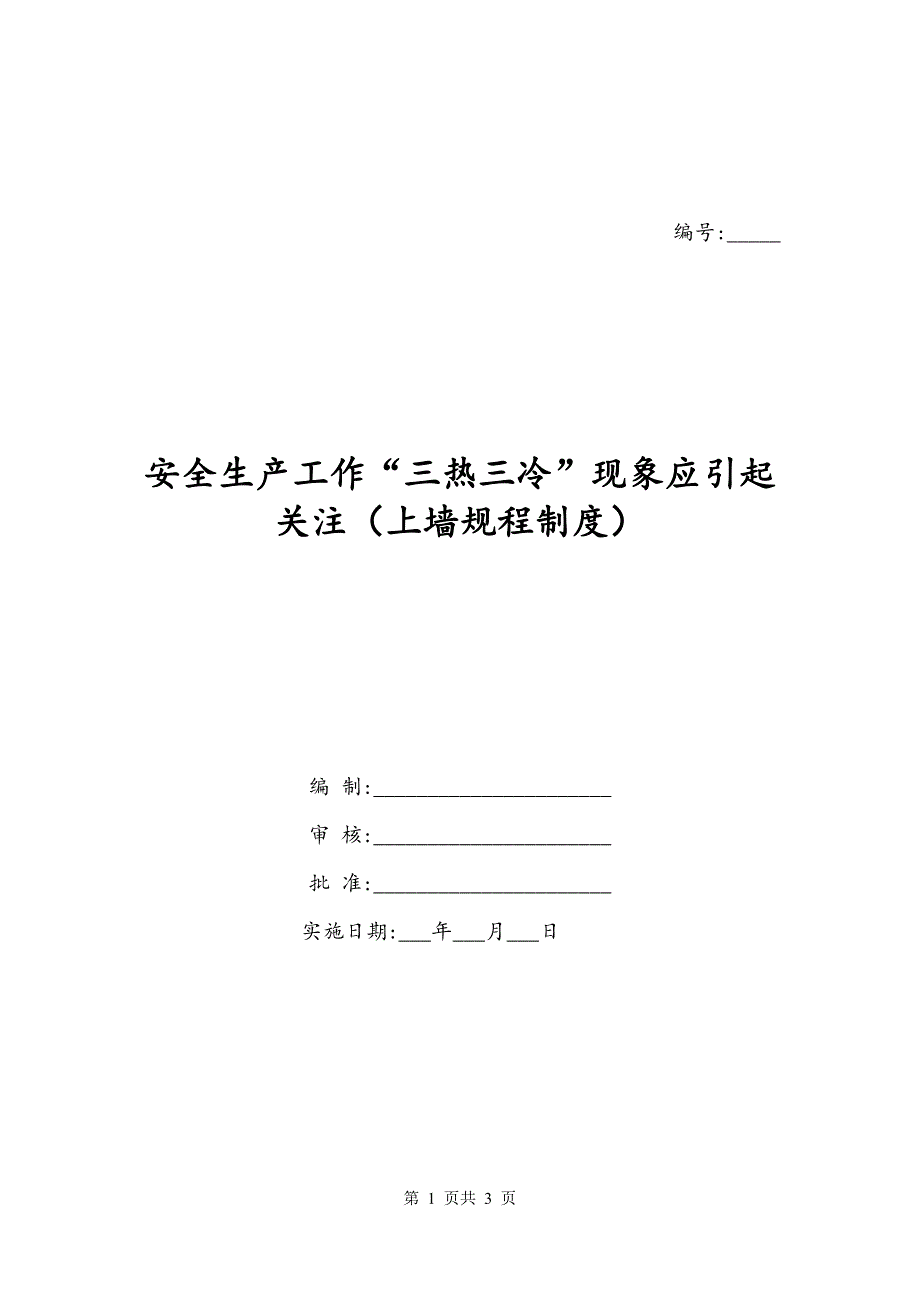 编号:______

安全生产工作“三热三冷”现象应引起关注（上墙规程制度）

编 制:________________________

审 核:________________________

批 准:________________________

实施日期:___年___月___日

第 1 页共 3 页